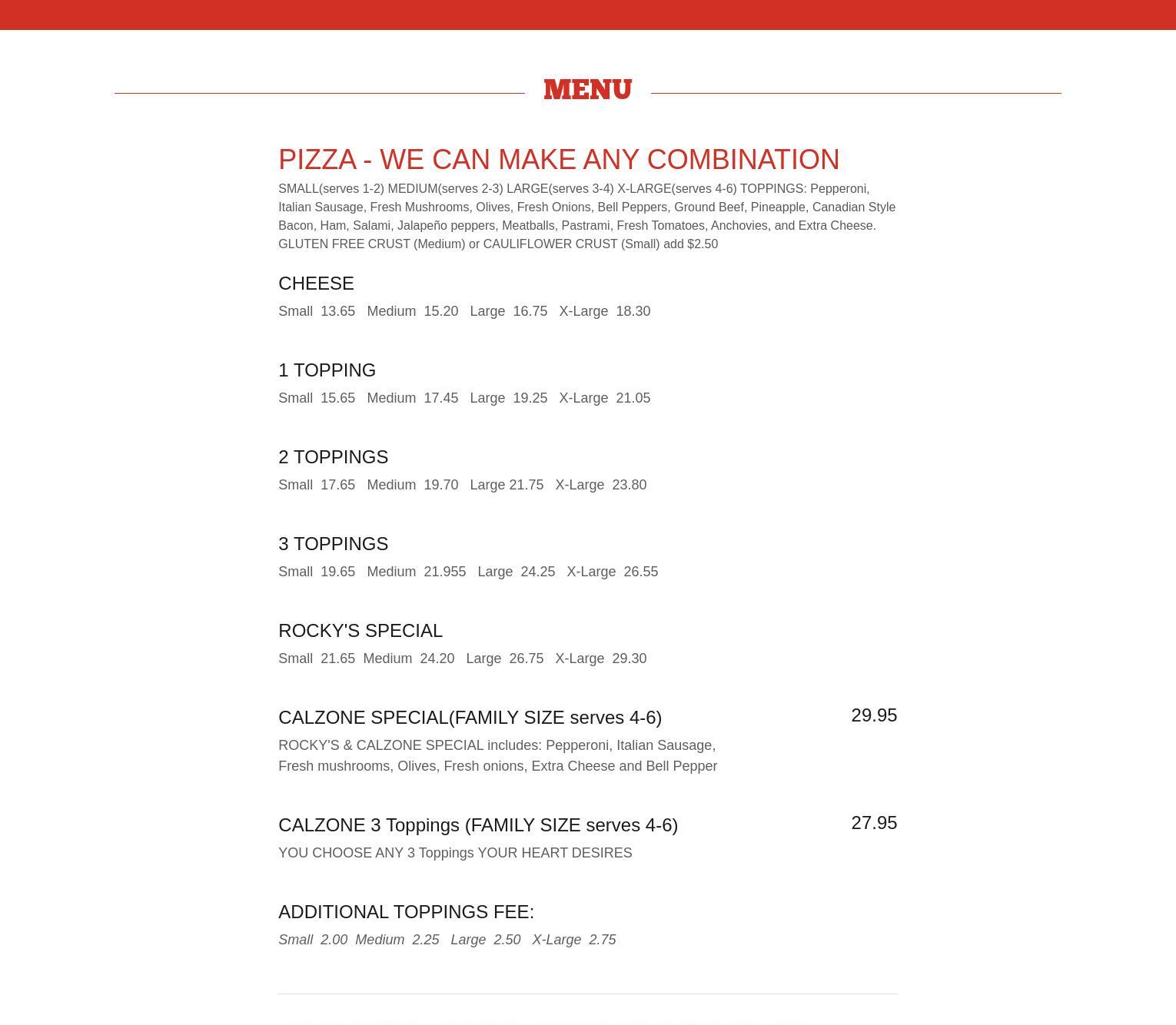 MENU

PIZZA - WE CAN MAKE ANY COMBINATION

SMALL(serves 1-2) MEDIUM(serves 2-3) LARGE(serves 3-4) X-LARGE(serves 4-6) TOPPINGS: Pepperoni, Italian Sausage, Fresh Mushrooms, Olives, Fresh Onions, Bell Peppers, Ground Beef, Pineapple, Canadian Style Bacon, Ham, Salami, Jalapeño peppers, Meatballs, Pastrami, Fresh Tomatoes, Anchovies, and Extra Cheese. GLUTEN FREE CRUST (Medium) or CAULIFLOWER CRUST (Small) add $2.50

CHEESE

Small 13.65 Medium 15.20 Large 16.75 X-Large 18.30

1 TOPPING

Small 15.65 Medium 17.45 Large 19.25 X-Large 21.05

2 TOPPINGS

Small 17.65 Medium 19.70 Large 21.75 X-Large 23.80

3 TOPPINGS

Small 19.65 Medium 21.955 Large 24.25 X-Large 26.55

ROCKY'S SPECIAL

Small 21.65 Medium 24.20 Large 26.75 X-Large 29.30

CALZONE SPECIAL(FAMILY SIZE serves 4-6)

29.95

ROCKY'S & CALZONE SPECIAL includes: Pepperoni, Italian Sausage, Fresh mushrooms, Olives, Fresh onions, Extra Cheese and Bell Pepper

CALZONE 3 Toppings (FAMILY SIZE serves 4-6)

27.95

YOU CHOOSE ANY 3 Toppings YOUR HEART DESIRES

ADDITIONAL TOPPINGS FEE:

Small 2.00 Medium 2.25 Large 2.50 X-Large 2.75